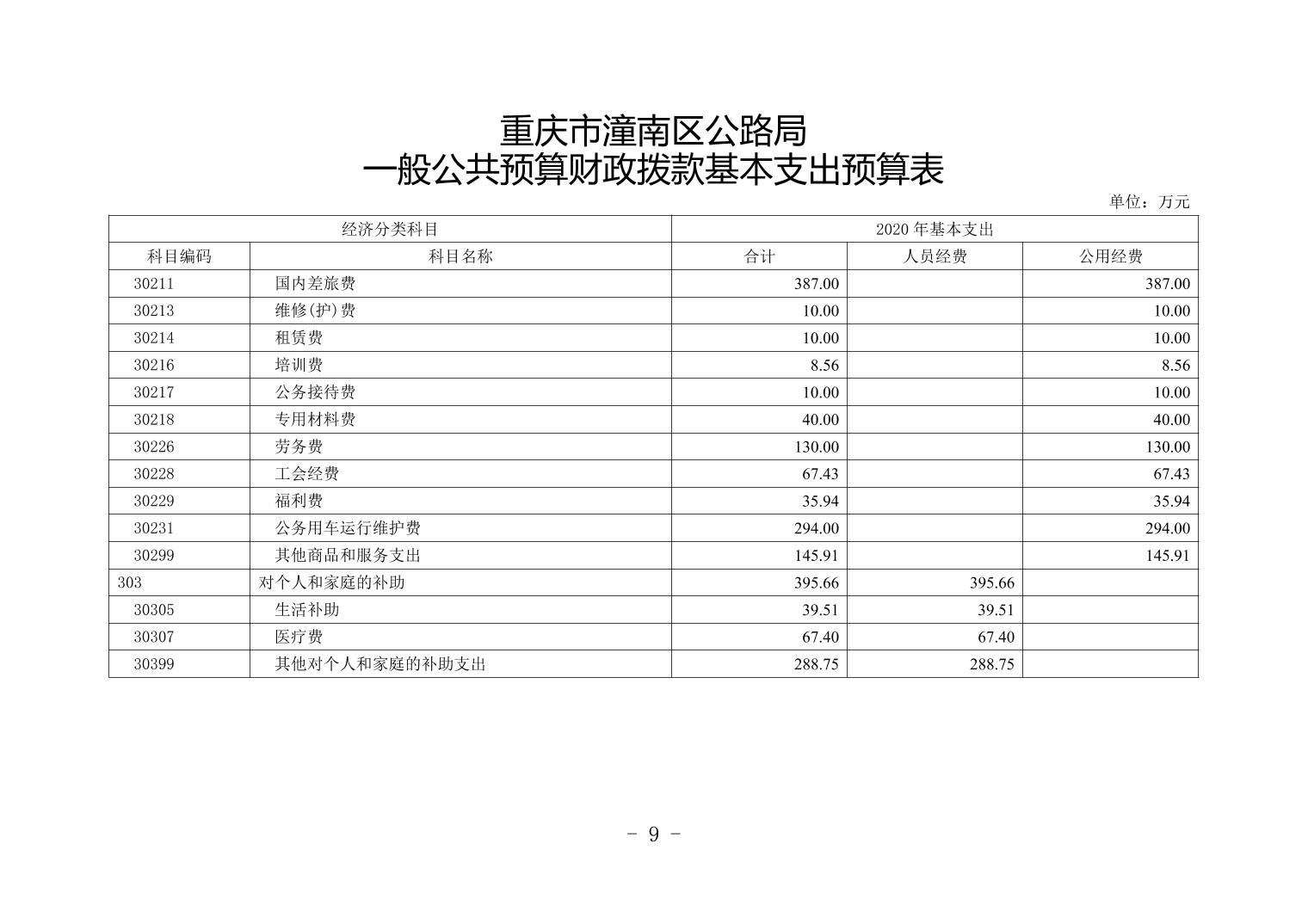 重庆市潼南区公路局
一般公共预算财政拨款基本支出预算表

单位：万元

| 经济分类科目 | | 2020 年基本支出 | | |
|---|---|---|---|---|
| 科目编码 | 科目名称 | 合计 | 人员经费 | 公用经费 |
| 30211 | 国内差旅费 | 387.00 | | 387.00 |
| 30213 | 维修(护)费 | 10.00 | | 10.00 |
| 30214 | 租赁费 | 10.00 | | 10.00 |
| 30216 | 培训费 | 8.56 | | 8.56 |
| 30217 | 公务接待费 | 10.00 | | 10.00 |
| 30218 | 专用材料费 | 40.00 | | 40.00 |
| 30226 | 劳务费 | 130.00 | | 130.00 |
| 30228 | 工会经费 | 67.43 | | 67.43 |
| 30229 | 福利费 | 35.94 | | 35.94 |
| 30231 | 公务用车运行维护费 | 294.00 | | 294.00 |
| 30299 | 其他商品和服务支出 | 145.91 | | 145.91 |
| 303 | 对个人和家庭的补助 | 395.66 | 395.66 | |
| 30305 | 生活补助 | 39.51 | 39.51 | |
| 30307 | 医疗费 | 67.40 | 67.40 | |
| 30399 | 其他对个人和家庭的补助支出 | 288.75 | 288.75 | |

- 9 -